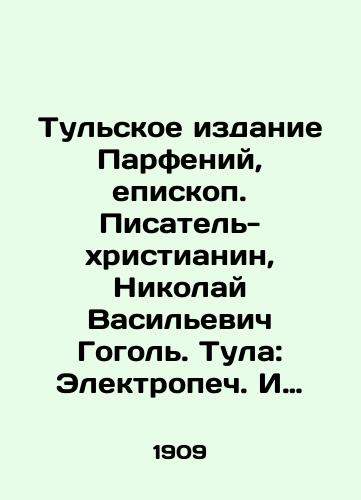 Тульское издание Парфений, епископ. Писатель-христианин, Николай Васильевич Гоголь. Тула: Электропеч. И…

1909